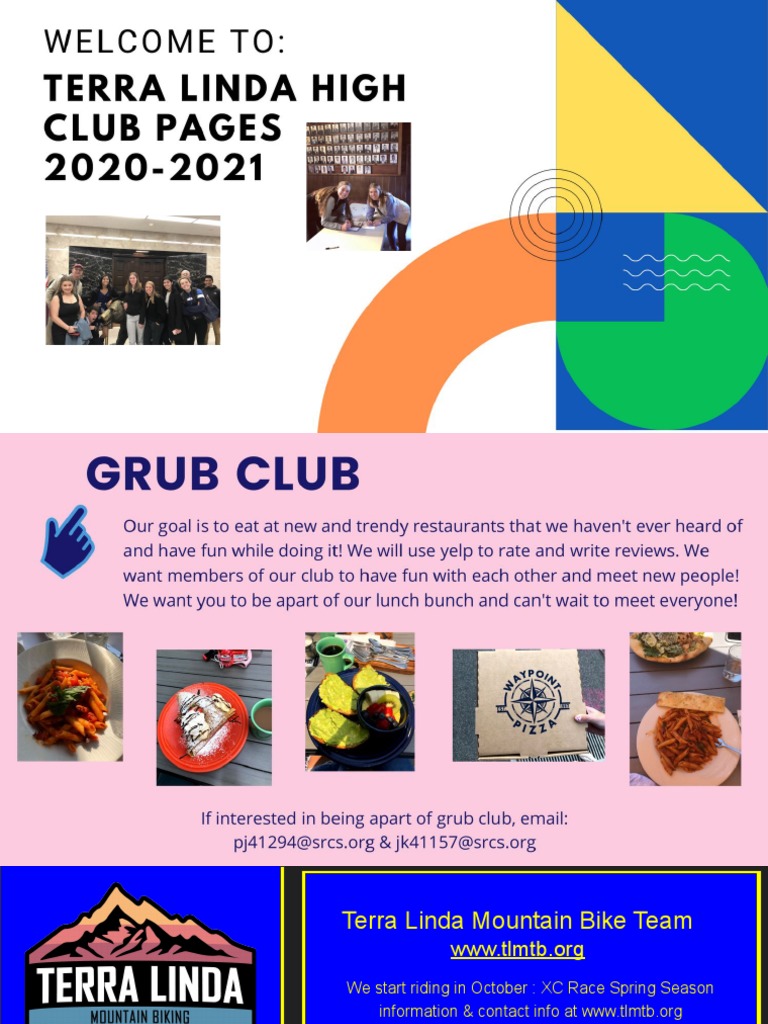 WELCOME TO:

TERRA LINDA HIGH CLUB PAGES 2020-2021

GRUB CLUB

Our goal is to eat at new and trendy restaurants that we haven't ever heard of and have fun while doing it! We will use yelp to rate and write reviews. We want members of our club to have fun with each other and meet new people! We want you to be apart of our lunch bunch and can't wait to meet everyone!

WAYPOINT PIZZA

If interested in being apart of grub club, email:
pj41294@srcs.org & jk41157@srcs.org

TERRA LINDA
MOUNTAIN BIKING

Terra Linda Mountain Bike Team
www.tlmtb.org

We start riding in October : XC Race Spring Season information & contact info at www.tlmtb.org